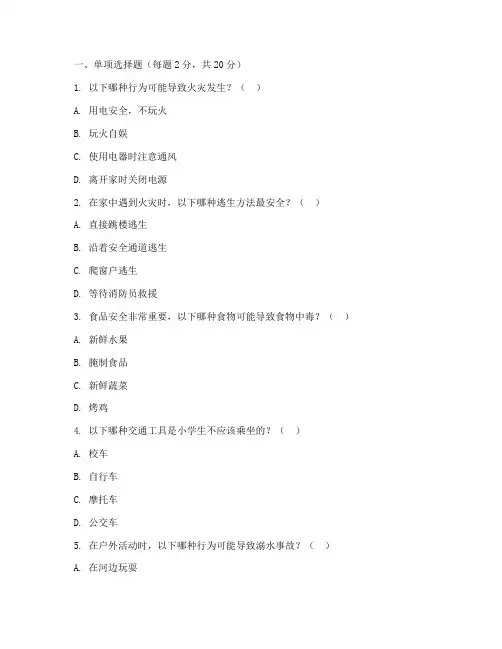 一、单项选择题（每题 2 分，共 20 分）

1. 以下哪种行为可能导致火灾发生？（ ）

A. 用电安全，不玩火

B. 玩火自娱

C. 使用电器时注意通风

D. 离开家时关闭电源

2. 在家中遇到火灾时，以下哪种逃生方法最安全？（ ）

A. 直接跳楼逃生

B. 沿着安全通道逃生

C. 爬窗户逃生

D. 等待消防员救援

3. 食品安全非常重要，以下哪种食物可能导致食物中毒？（ ）

A. 新鲜水果

B. 腌制食品

C. 新鲜蔬菜

D. 烤鸡

4. 以下哪种交通工具是小学生不应该乘坐的？（ ）

A. 校车

B. 自行车

C. 摩托车

D. 公交车

5. 在户外活动时，以下哪种行为可能导致溺水事故？（ ）

A. 在河边玩耍